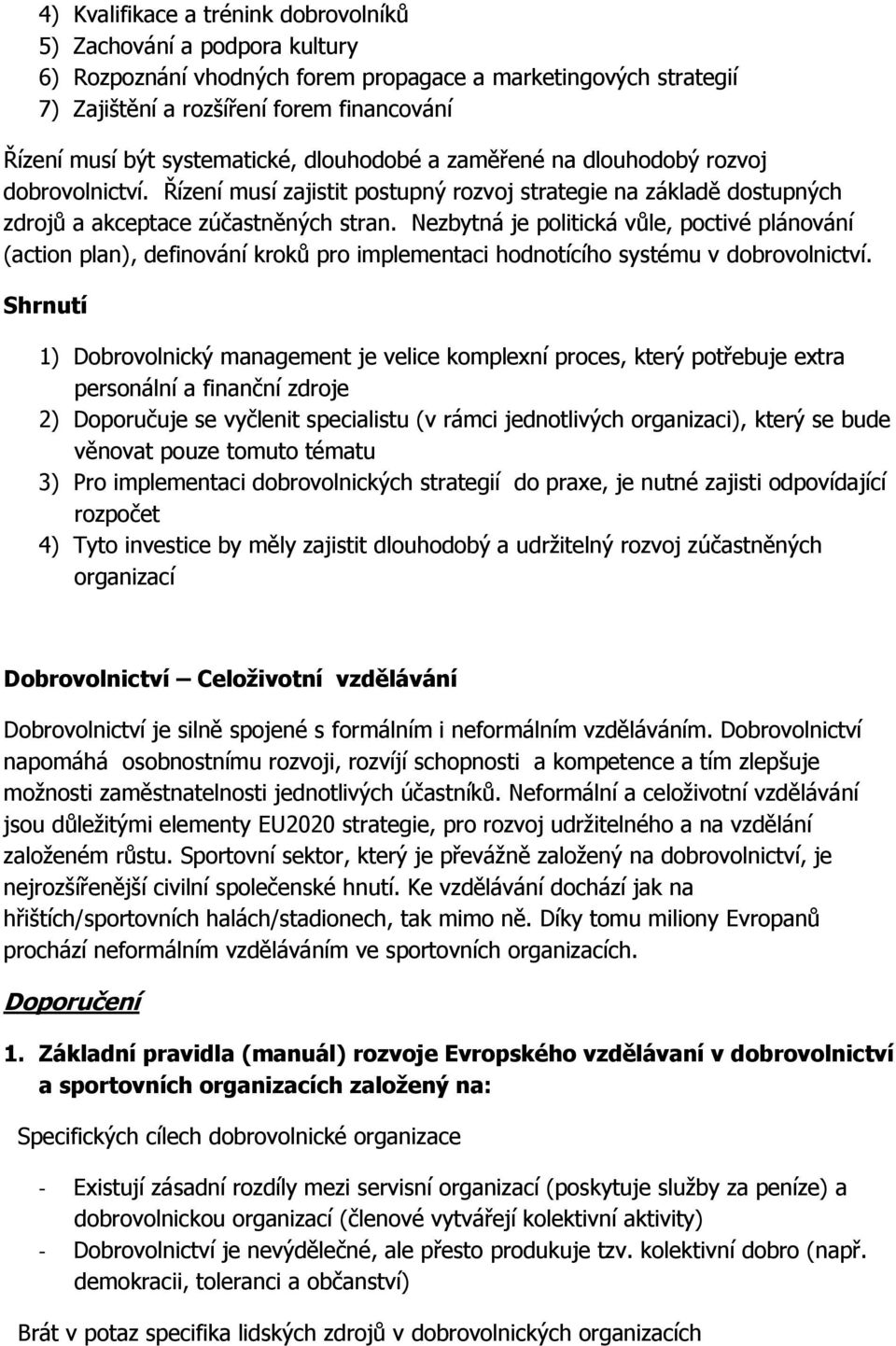 4) Kvalifikace a trénink dobrovolníků
5) Zachování a podpora kultury
6) Rozpoznání vhodných forem propagace a marketingových strategií
7) Zajištění a rozšíření forem financování

Řízení musí být systematické, dlouhodobé a zaměřené na dlouhodobý rozvoj dobrovolnictví. Řízení musí zajistit postupný rozvoj strategie na základě dostupných zdrojů a akceptace zúčastněných stran. Nezbytná je politická vůle, poctivé plánování (action plan), definování kroků pro implementaci hodnotícího systému v dobrovolnictví.

Shrnutí

1) Dobrovolnický management je velice komplexní proces, který potřebuje extra personální a finanční zdroje
2) Doporučuje se vyčlenit specialistu (v rámci jednotlivých organizaci), který se bude věnovat pouze tomuto tématu
3) Pro implementaci dobrovolnických strategií do praxe, je nutné zajisti odpovídající rozpočet
4) Tyto investice by měly zajistit dlouhodobý a udržitelný rozvoj zúčastněných organizací

Dobrovolnictví – Celoživotní vzdělávání

Dobrovolnictví je silně spojené s formálním i neformálním vzděláváním. Dobrovolnictví napomáhá osobnostnímu rozvoji, rozvíjí schopnosti a kompetence a tím zlepšuje možnosti zaměstnatelnosti jednotlivých účastníků. Neformální a celoživotní vzdělávání jsou důležitými elementy EU2020 strategie, pro rozvoj udržitelného a na vzdělání založeném růstu. Sportovní sektor, který je převážně založený na dobrovolnictví, je nejrozšířenější civilní společenské hnutí. Ke vzdělávání dochází jak na hřištích/sportovních halách/stadionech, tak mimo ně. Díky tomu miliony Evropanů prochází neformálním vzděláváním ve sportovních organizacích.

Doporučení

1. Základní pravidla (manuál) rozvoje Evropského vzdělávaní v dobrovolnictví a sportovních organizacích založený na:

Specifických cílech dobrovolnické organizace

- Existují zásadní rozdíly mezi servisní organizací (poskytuje služby za peníze) a dobrovolnickou organizací (členové vytvářejí kolektivní aktivity)
- Dobrovolnictví je nevýdělečné, ale přesto produkuje tzv. kolektivní dobro (např. demokracii, toleranci a občanství)

Brát v potaz specifika lidských zdrojů v dobrovolnických organizacích